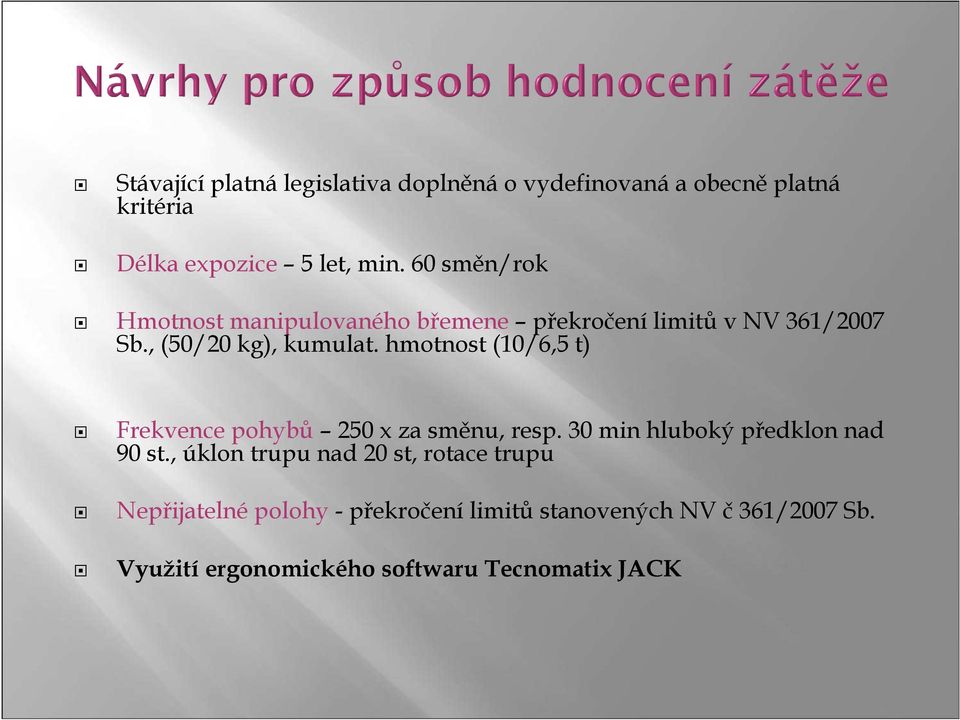 Návrhy pro způsob hodnocení zátěže

Stávající platná legislativa doplněná o vydefinovaná a obecně platná kritéria

Délka expozice – 5 let, min. 60 směn/rok

Hmotnost manipulovaného břemene – překročení limitů v NV 361/2007 Sb., (50/20 kg), kumulat. hmotnost (10/6,5 t)

Frekvence pohybů – 250 x za směnu, resp. 30 min hluboký předklon nad 90 st., úklon trupu nad 20 st, rotace trupu

Nepřijatelné polohy - překročení limitů stanovených NV č 361/2007 Sb.

Využití ergonomického softwaru Tecnomatix JACK